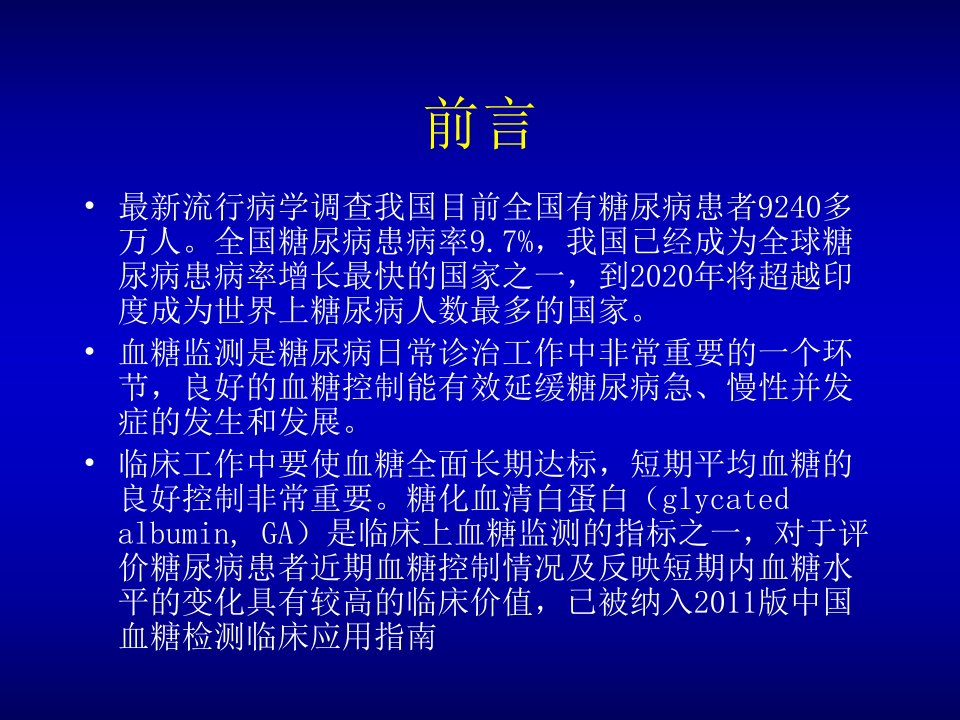 前言

• 最新流行病学调查我国目前全国有糖尿病患者9240多万人。全国糖尿病患病率9.7%，我国已经成为全球糖尿病患病率增长最快的国家之一，到2020年将超越印度成为世界上糖尿病人数最多的国家。

• 血糖监测是糖尿病日常诊治工作中非常重要的一个环节，良好的血糖控制能有效延缓糖尿病急、慢性并发症的发生和发展。

• 临床工作中要使血糖全面长期达标，短期平均血糖的良好控制非常重要。糖化血清白蛋白（glycated albumin, GA）是临床上血糖监测的指标之一，对于评价糖尿病患者近期血糖控制情况及反映短期内血糖水平的变化具有较高的临床价值，已被纳入2011版中国血糖检测临床应用指南